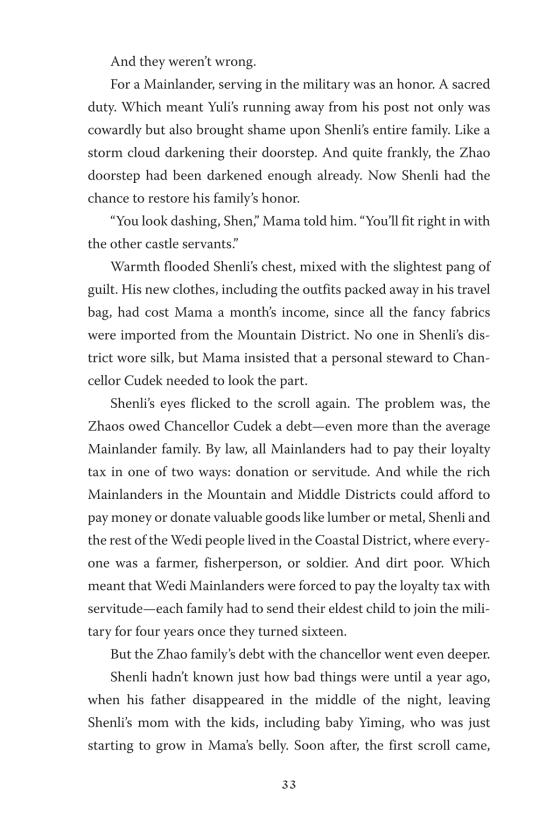 And they weren't wrong.

For a Mainlander, serving in the military was an honor. A sacred duty. Which meant Yuli's running away from his post not only was cowardly but also brought shame upon Shenli's entire family. Like a storm cloud darkening their doorstep. And quite frankly, the Zhao doorstep had been darkened enough already. Now Shenli had the chance to restore his family's honor.

"You look dashing, Shen," Mama told him. "You'll fit right in with the other castle servants."

Warmth flooded Shenli's chest, mixed with the slightest pang of guilt. His new clothes, including the outfits packed away in his travel bag, had cost Mama a month's income, since all the fancy fabrics were imported from the Mountain District. No one in Shenli's district wore silk, but Mama insisted that a personal steward to Chancellor Cudek needed to look the part.

Shenli's eyes flicked to the scroll again. The problem was, the Zhaos owed Chancellor Cudek a debt—even more than the average Mainlander family. By law, all Mainlanders had to pay their loyalty tax in one of two ways: donation or servitude. And while the rich Mainlanders in the Mountain and Middle Districts could afford to pay money or donate valuable goods like lumber or metal, Shenli and the rest of the Wedi people lived in the Coastal District, where everyone was a farmer, fisherperson, or soldier. And dirt poor. Which meant that Wedi Mainlanders were forced to pay the loyalty tax with servitude—each family had to send their eldest child to join the military for four years once they turned sixteen.

But the Zhao family's debt with the chancellor went even deeper.

Shenli hadn't known just how bad things were until a year ago, when his father disappeared in the middle of the night, leaving Shenli's mom with the kids, including baby Yiming, who was just starting to grow in Mama's belly. Soon after, the first scroll came,

33